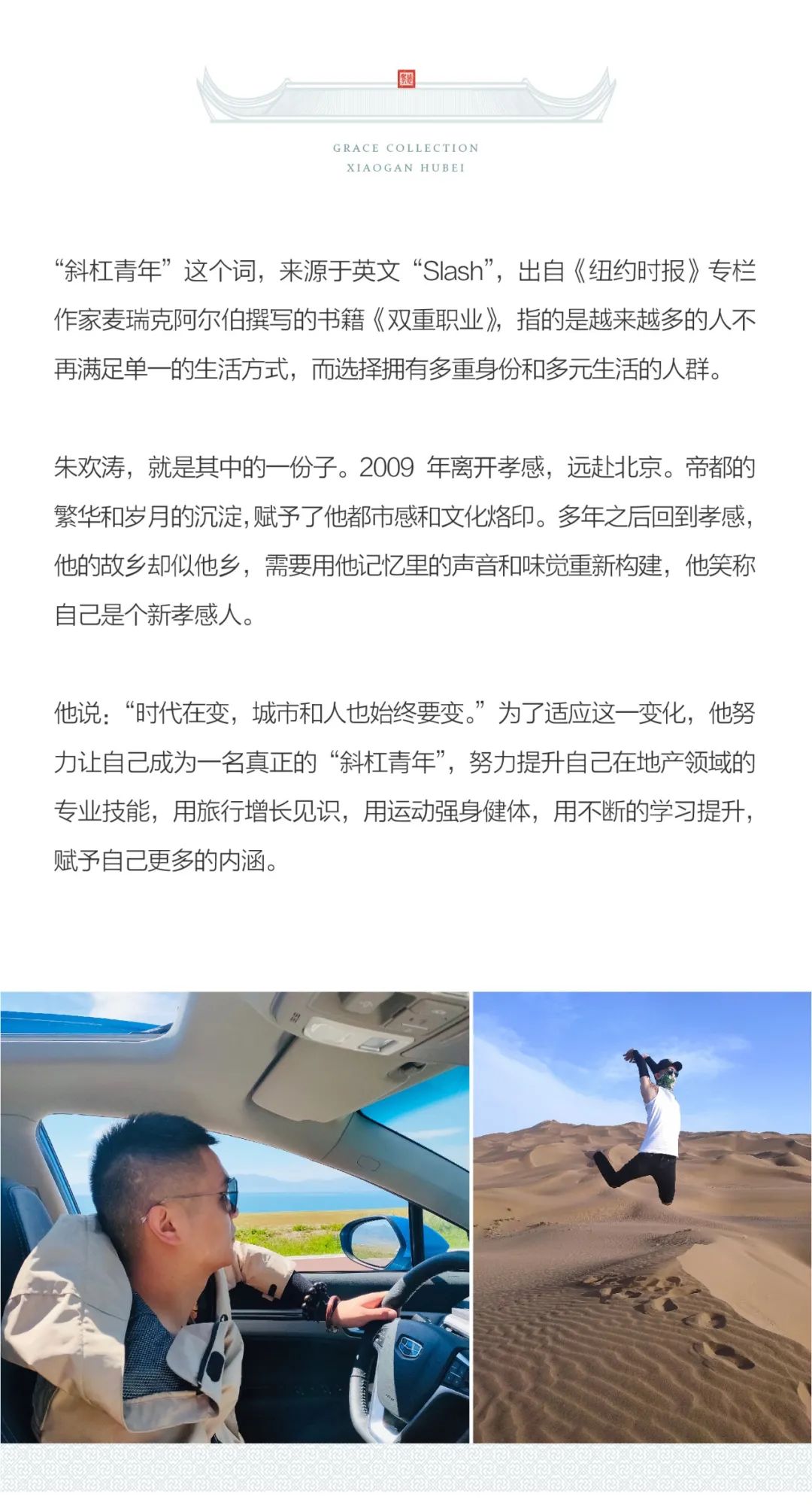 GRACE COLLECTION
XIAOGAN HUBEI

“斜杠青年”这个词，来源于英文“Slash”，出自《纽约时报》专栏作家麦瑞克阿尔伯撰写的书籍《双重职业》，指的是越来越多的人不再满足单一的生活方式，而选择拥有多重身份和多元生活的人群。

朱欢涛，就是其中的一份子。2009年离开孝感，远赴北京。帝都的繁华和岁月的沉淀，赋予了他都市感和文化烙印。多年之后回到孝感，他的故乡却似他乡，需要用他记忆里的声音和味觉重新构建，他笑称自己是个新孝感人。

他说：“时代在变，城市和人也始终要变。”为了适应这一变化，他努力让自己成为一名真正的“斜杠青年”，努力提升自己在地产领域的专业技能，用旅行增长见识，用运动强身健体，用不断的学习提升，赋予自己更多的内涵。